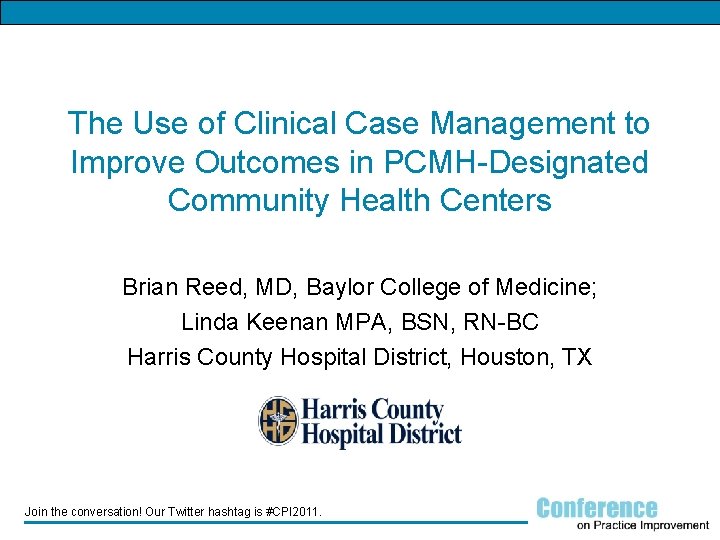 The Use of Clinical Case Management to Improve Outcomes in PCMH-Designated Community Health Centers

Brian Reed, MD, Baylor College of Medicine;
Linda Keenan MPA, BSN, RN-BC
Harris County Hospital District, Houston, TX

Harris County Hospital District

Join the conversation! Our Twitter hashtag is #CPI2011.

Conference on Practice Improvement